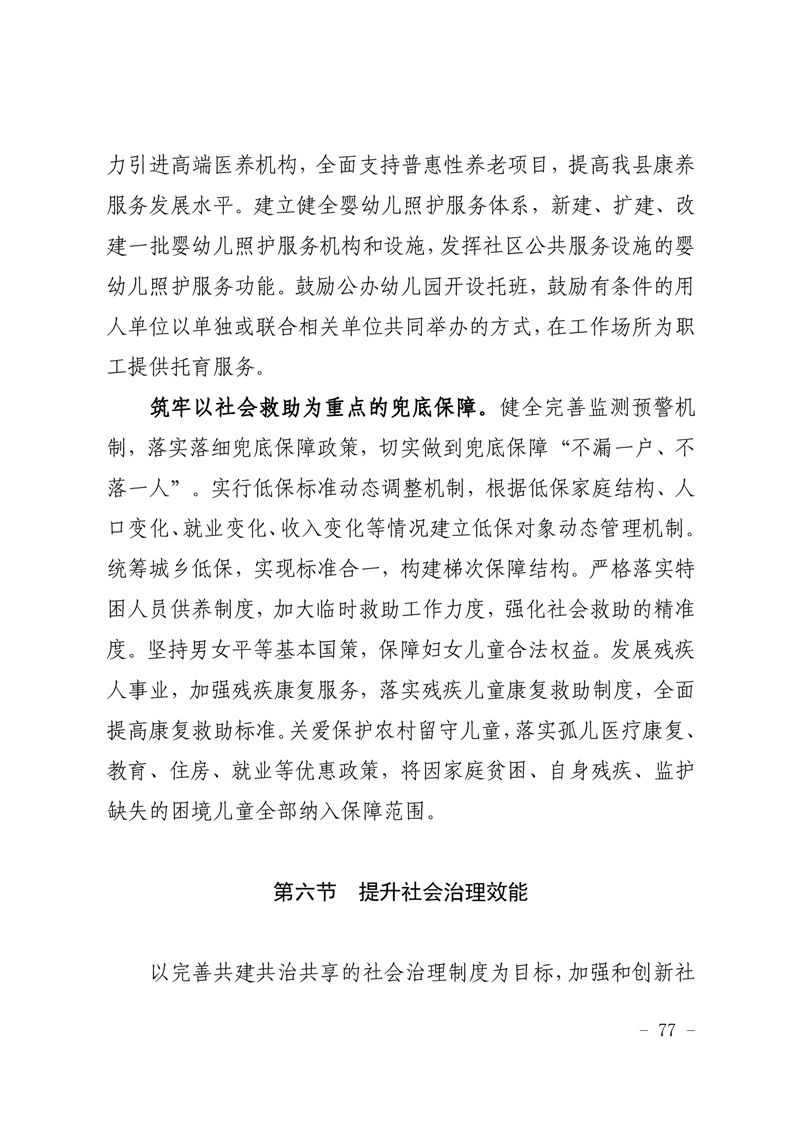 力引进高端医养机构，全面支持普惠性养老项目，提高我县康养服务发展水平。建立健全婴幼儿照护服务体系，新建、扩建、改建一批婴幼儿照护服务机构和设施，发挥社区公共服务设施的婴幼儿照护服务功能。鼓励公办幼儿园开设托班，鼓励有条件的用人单位以单独或联合相关单位共同举办的方式，在工作场所为职工提供托育服务。

筑牢以社会救助为重点的兜底保障。健全完善监测预警机制，落实落细兜底保障政策，切实做到兜底保障“不漏一户、不落一人”。实行低保标准动态调整机制，根据低保家庭结构、人口变化、就业变化、收入变化等情况建立低保对象动态管理机制。统筹城乡低保，实现标准合一，构建梯次保障结构。严格落实特困人员供养制度，加大临时救助工作力度，强化社会救助的精准度。坚持男女平等基本国策，保障妇女儿童合法权益。发展残疾人事业，加强残疾康复服务，落实残疾儿童康复救助制度，全面提高康复救助标准。关爱保护农村留守儿童，落实孤儿医疗康复、教育、住房、就业等优惠政策，将因家庭贫困、自身残疾、监护缺失的困境儿童全部纳入保障范围。

第六节　提升社会治理效能

以完善共建共治共享的社会治理制度为目标，加强和创新社

- 77 -